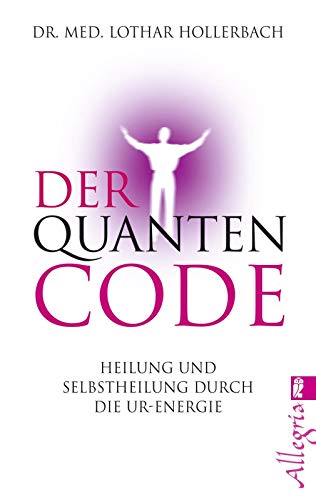 DR. MED. LOTHAR HOLLERBACH

DER QUANTEN CODE

HEILUNG UND SELBSTHEILUNG DURCH DIE UR-ENERGIE

Allegria